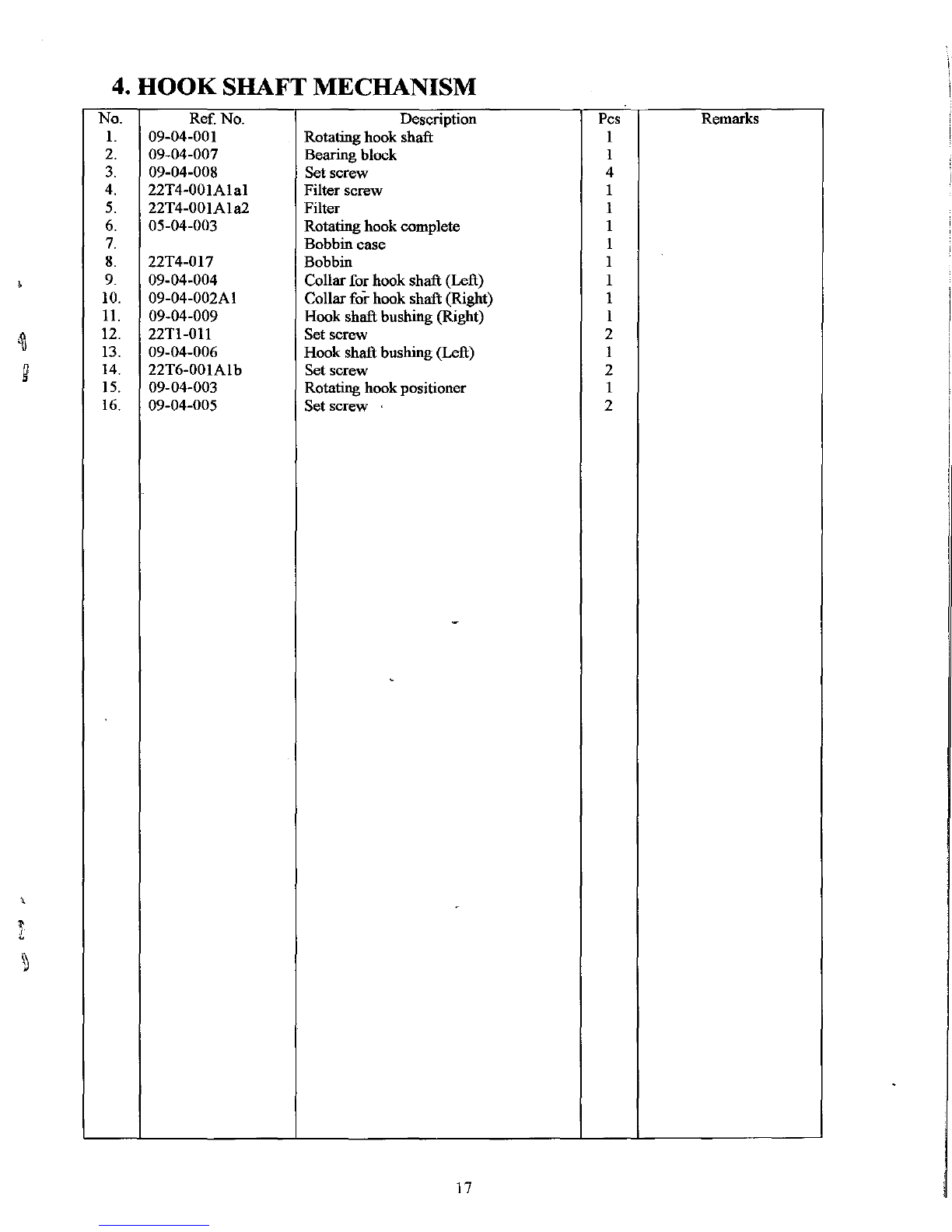 4. HOOK SHAFT MECHANISM

| No. | Ref. No. | Description | Pcs | Remarks |
|---|---|---|---|---|
| 1. | 09-04-001 | Rotating hook shaft | 1 | |
| 2. | 09-04-007 | Bearing block | 1 | |
| 3. | 09-04-008 | Set screw | 4 | |
| 4. | 22T4-001A1a1 | Filter screw | 1 | |
| 5. | 22T4-001A1a2 | Filter | 1 | |
| 6. | 05-04-003 | Rotating hook complete | 1 | |
| 7. | | Bobbin case | 1 | |
| 8. | 22T4-017 | Bobbin | 1 | |
| 9. | 09-04-004 | Collar for hook shaft (Left) | 1 | |
| 10. | 09-04-002A1 | Collar for hook shaft (Right) | 1 | |
| 11. | 09-04-009 | Hook shaft bushing (Right) | 1 | |
| 12. | 22T1-011 | Set screw | 2 | |
| 13. | 09-04-006 | Hook shaft bushing (Left) | 1 | |
| 14. | 22T6-001A1b | Set screw | 2 | |
| 15. | 09-04-003 | Rotating hook positioner | 1 | |
| 16. | 09-04-005 | Set screw | 2 | |

17